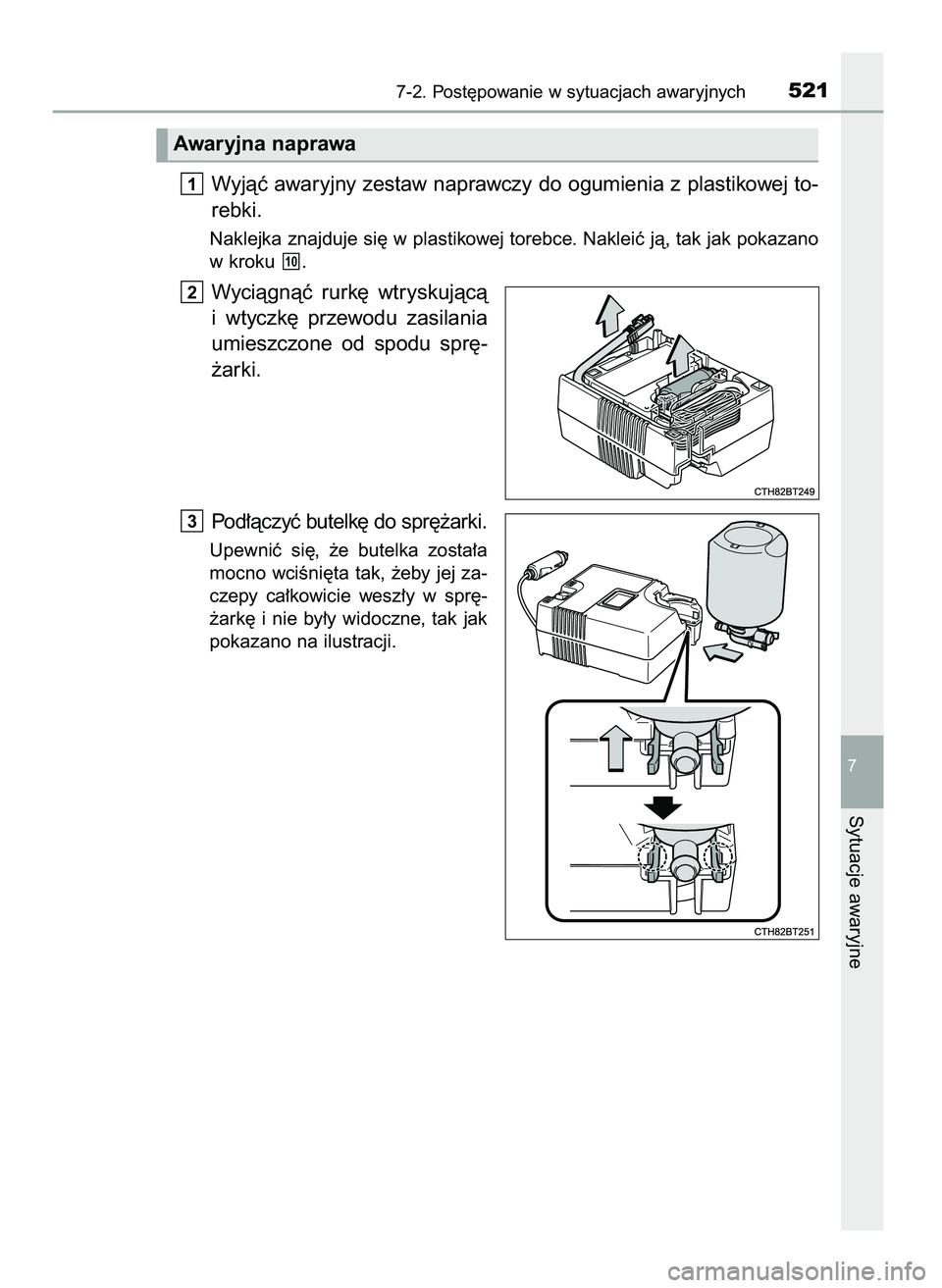 7-2. Postępowanie w sytuacjach awaryjnych 521

Awaryjna naprawa

1 Wyjąć awaryjny zestaw naprawczy do ogumienia z plastikowej torebki.

Naklejka znajduje się w plastikowej torebce. Nakleić ją, tak jak pokazano w kroku 10.

2 Wyciągnąć rurkę wtryskującą i wtyczkę przewodu zasilania umieszczone od spodu sprężarki.

CTH82BT249

3 Podłączyć butelkę do sprężarki.

Upewnić się, że butelka została mocno wciśnięta tak, żeby jej zaczepy całkowicie weszły w sprężarkę i nie były widoczne, tak jak pokazano na ilustracji.

CTH82BT251

7

Sytuacje awaryjne

carmanualsonline.info